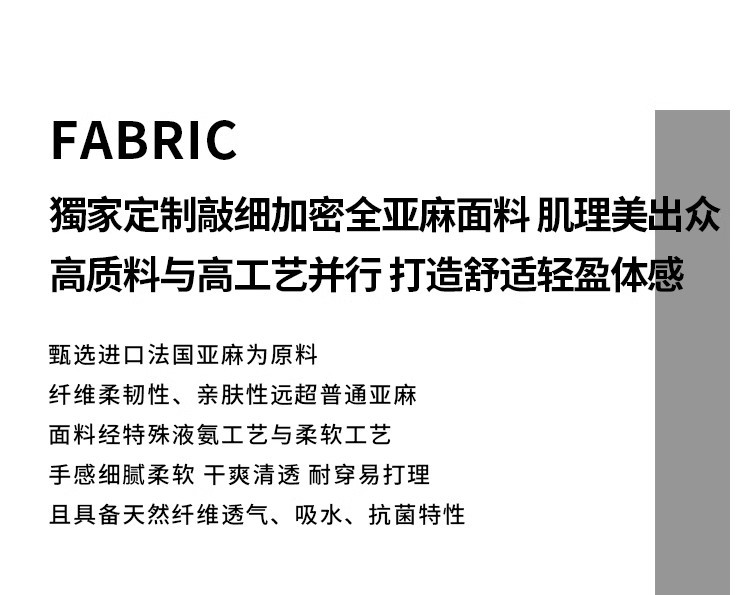 FABRIC

獨家定制敲细加密全亚麻面料 肌理美出众

高质料与高工艺并行 打造舒适轻盈体感

甄选进口法国亚麻为原料

纤维柔韧性、亲肤性远超普通亚麻

面料经特殊液氨工艺与柔软工艺

手感细腻柔软 干爽清透 耐穿易打理

且具备天然纤维透气、吸水、抗菌特性